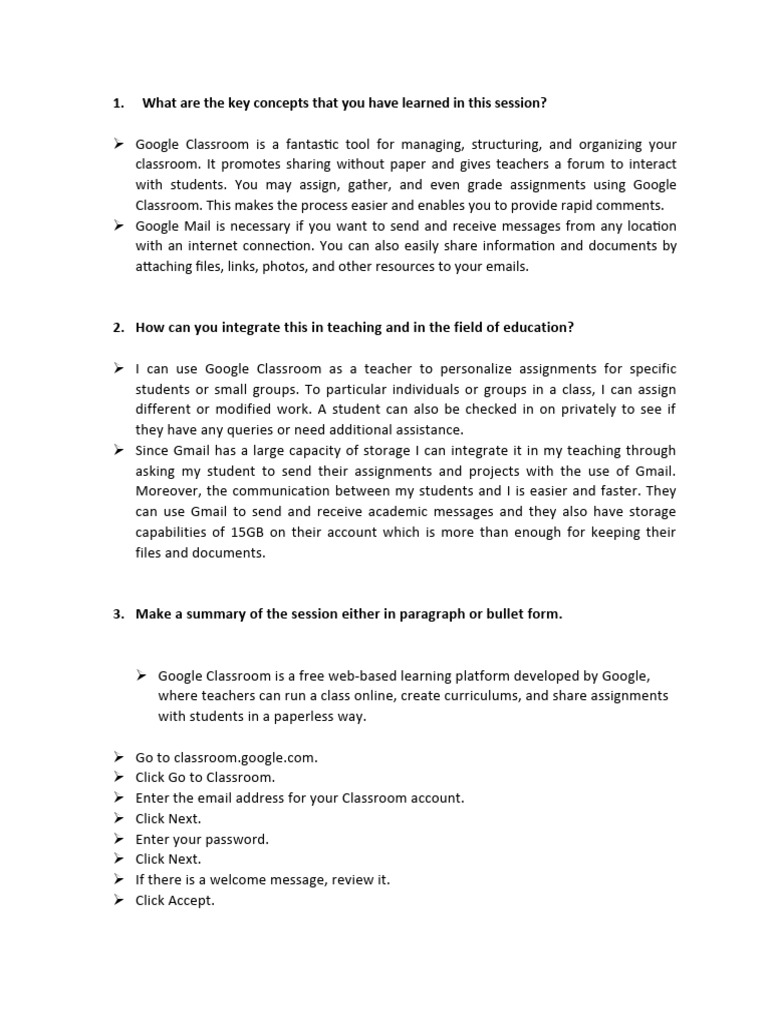 1. What are the key concepts that you have learned in this session?

➢ Google Classroom is a fantastic tool for managing, structuring, and organizing your classroom. It promotes sharing without paper and gives teachers a forum to interact with students. You may assign, gather, and even grade assignments using Google Classroom. This makes the process easier and enables you to provide rapid comments.
➢ Google Mail is necessary if you want to send and receive messages from any location with an internet connection. You can also easily share information and documents by attaching files, links, photos, and other resources to your emails.

2. How can you integrate this in teaching and in the field of education?

➢ I can use Google Classroom as a teacher to personalize assignments for specific students or small groups. To particular individuals or groups in a class, I can assign different or modified work. A student can also be checked in on privately to see if they have any queries or need additional assistance.
➢ Since Gmail has a large capacity of storage I can integrate it in my teaching through asking my student to send their assignments and projects with the use of Gmail. Moreover, the communication between my students and I is easier and faster. They can use Gmail to send and receive academic messages and they also have storage capabilities of 15GB on their account which is more than enough for keeping their files and documents.

3. Make a summary of the session either in paragraph or bullet form.

➢ Google Classroom is a free web-based learning platform developed by Google, where teachers can run a class online, create curriculums, and share assignments with students in a paperless way.

➢ Go to classroom.google.com.
➢ Click Go to Classroom.
➢ Enter the email address for your Classroom account.
➢ Click Next.
➢ Enter your password.
➢ Click Next.
➢ If there is a welcome message, review it.
➢ Click Accept.